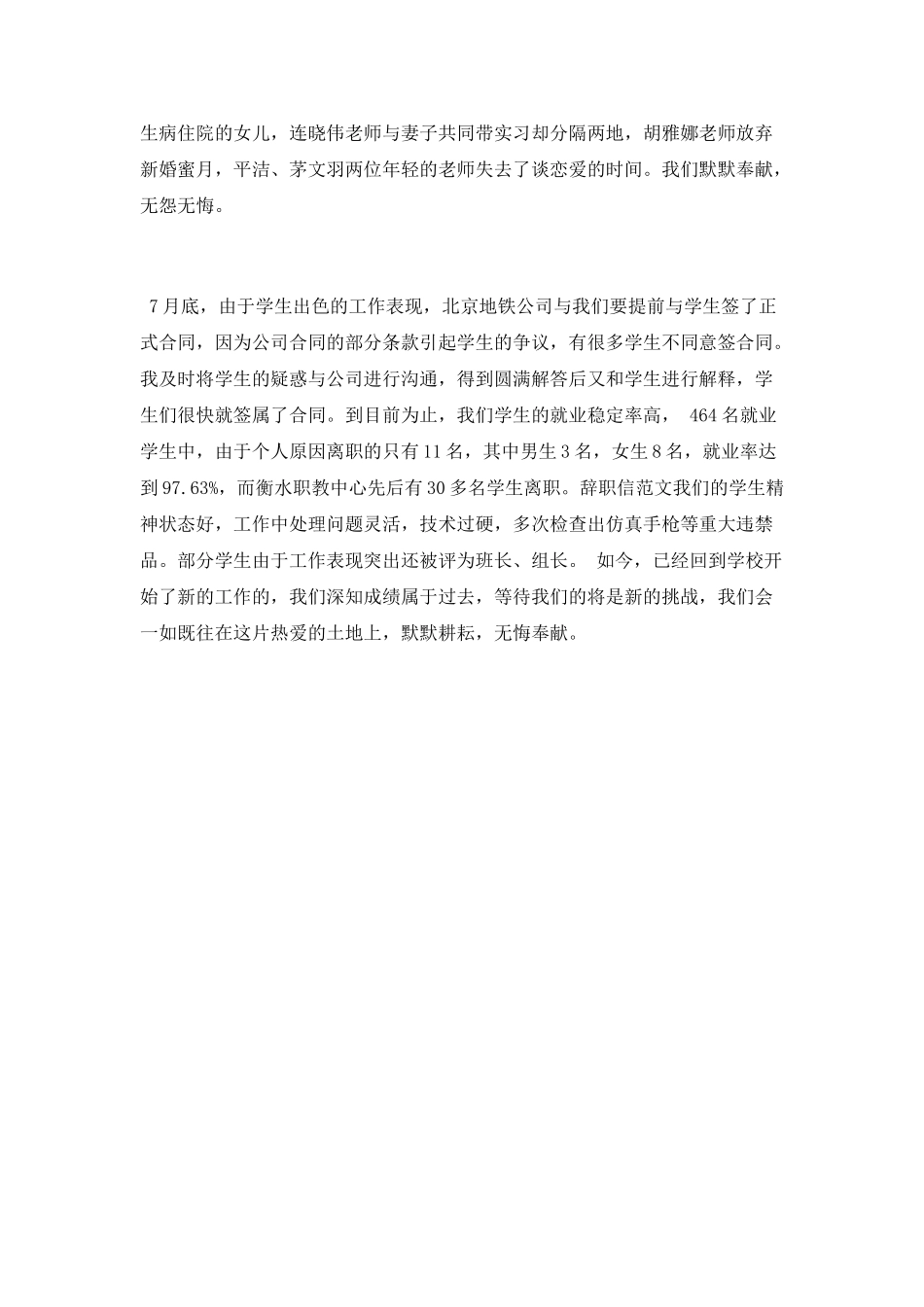 生病住院的女儿，连晓伟老师与妻子共同带实习却分隔两地，胡雅娜老师放弃新婚蜜月，平洁、茅文羽两位年轻的老师失去了谈恋爱的时间。我们默默奉献，无怨无悔。

7月底，由于学生出色的工作表现，北京地铁公司与我们要提前与学生签了正式合同，因为公司合同的部分条款引起学生的争议，有很多学生不同意签合同。我及时将学生的疑惑与公司进行沟通，得到圆满解答后又和学生进行解释，学生们很快就签属了合同。到目前为止，我们学生的就业稳定率高， 464名就业学生中，由于个人原因离职的只有11名，其中男生3名，女生8名，就业率达到97.63%，而衡水职教中心先后有30多名学生离职。辞职信范文我们的学生精神状态好，工作中处理问题灵活，技术过硬，多次检查出仿真手枪等重大违禁品。部分学生由于工作表现突出还被评为班长、组长。 如今，已经回到学校开始了新的工作的，我们深知成绩属于过去，等待我们的将是新的挑战，我们会一如既往在这片热爱的土地上，默默耕耘，无悔奉献。